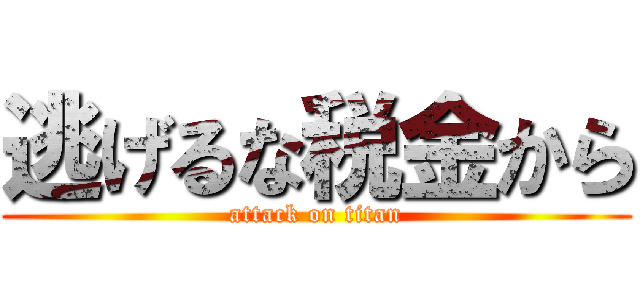 逃げるな税金から
attack on titan